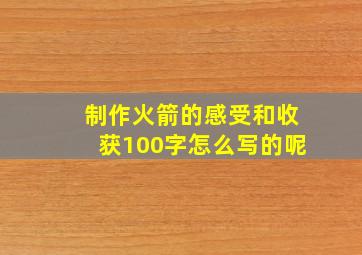 制作火箭的感受和收获100字怎么写的呢